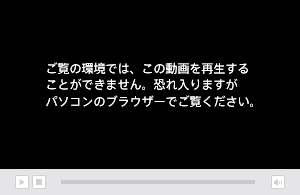 ご覧の環境では、この動画を再生することができません。恐れ入りますがパソコンのブラウザーでご覧ください。